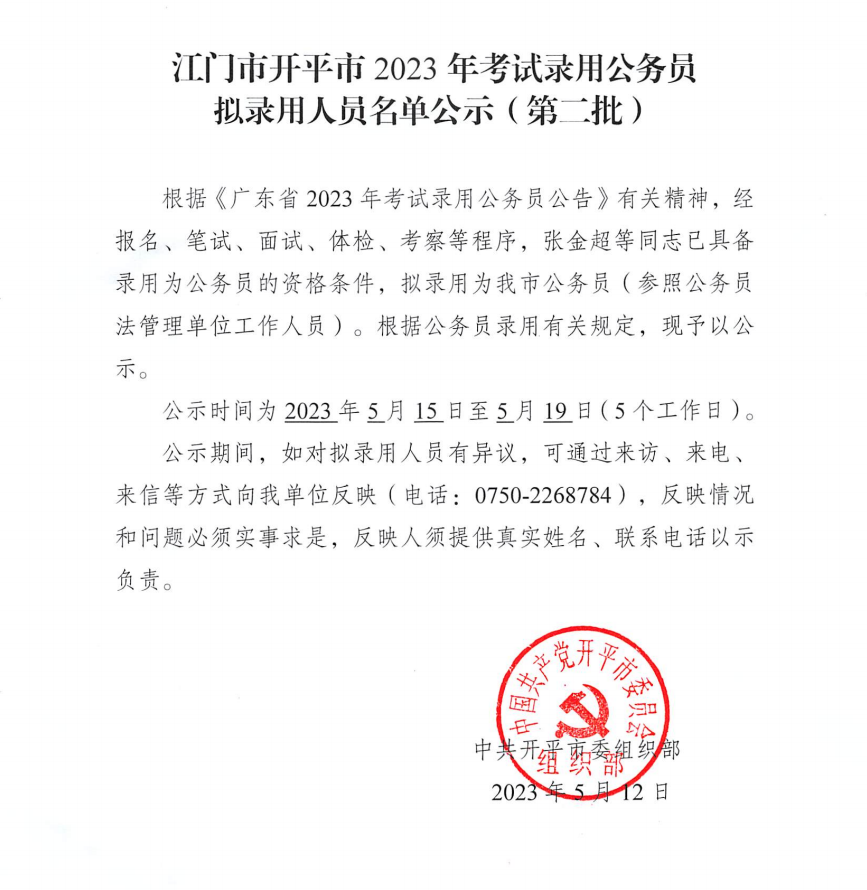 江门市开平市 2023 年考试录用公务员
拟录用人员名单公示（第二批）

根据《广东省 2023 年考试录用公务员公告》有关精神，经报名、笔试、面试、体检、考察等程序，张金超等同志已具备录用为公务员的资格条件，拟录用为我市公务员（参照公务员法管理单位工作人员）。根据公务员录用有关规定，现予以公示。

公示时间为 2023 年 5 月 15 日至 5 月 19 日（5 个工作日）。

公示期间，如对拟录用人员有异议，可通过来访、来电、来信等方式向我单位反映（电话：0750-2268784），反映情况和问题必须实事求是，反映人须提供真实姓名、联系电话以示负责。

中国共产党开平市委员会
组织部

中共开平市委组织部
2023 年 5 月 12 日